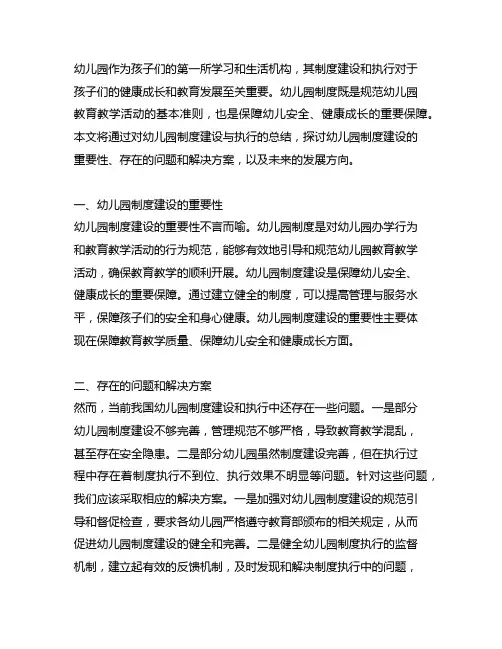 幼儿园作为孩子们的第一所学习和生活机构，其制度建设和执行对于孩子们的健康成长和教育发展至关重要。幼儿园制度既是规范幼儿园教育教学活动的基本准则，也是保障幼儿安全、健康成长的重要保障。本文将通过对幼儿园制度建设与执行的总结，探讨幼儿园制度建设的重要性、存在的问题和解决方案，以及未来的发展方向。

一、幼儿园制度建设的重要性
幼儿园制度建设的重要性不言而喻。幼儿园制度是对幼儿园办学行为和教育教学活动的行为规范，能够有效地引导和规范幼儿园教育教学活动，确保教育教学的顺利开展。幼儿园制度建设是保障幼儿安全、健康成长的重要保障。通过建立健全的制度，可以提高管理与服务水平，保障孩子们的安全和身心健康。幼儿园制度建设的重要性主要体现在保障教育教学质量、保障幼儿安全和健康成长方面。

二、存在的问题和解决方案
然而，当前我国幼儿园制度建设和执行中还存在一些问题。一是部分幼儿园制度建设不够完善，管理规范不够严格，导致教育教学混乱，甚至存在安全隐患。二是部分幼儿园虽然制度建设完善，但在执行过程中存在着制度执行不到位、执行效果不明显等问题。针对这些问题，我们应该采取相应的解决方案。一是加强对幼儿园制度建设的规范引导和督促检查，要求各幼儿园严格遵守教育部颁布的相关规定，从而促进幼儿园制度建设的健全和完善。二是健全幼儿园制度执行的监督机制，建立起有效的反馈机制，及时发现和解决制度执行中的问题，